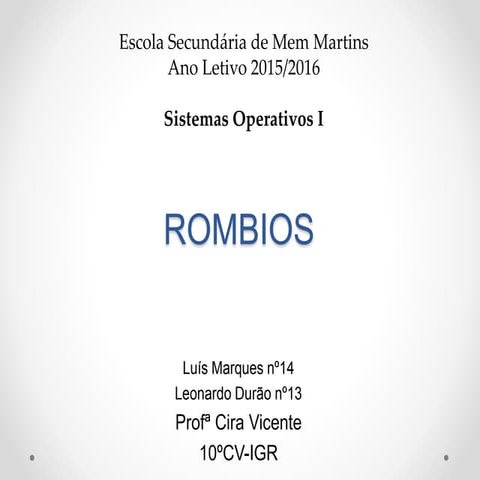 Escola Secundária de Mem Martins
Ano Letivo 2015/2016

Sistemas Operativos I

ROMBIOS

Luís Marques nº14
Leonardo Durão nº13
Profª Cira Vicente
10ºCV-IGR